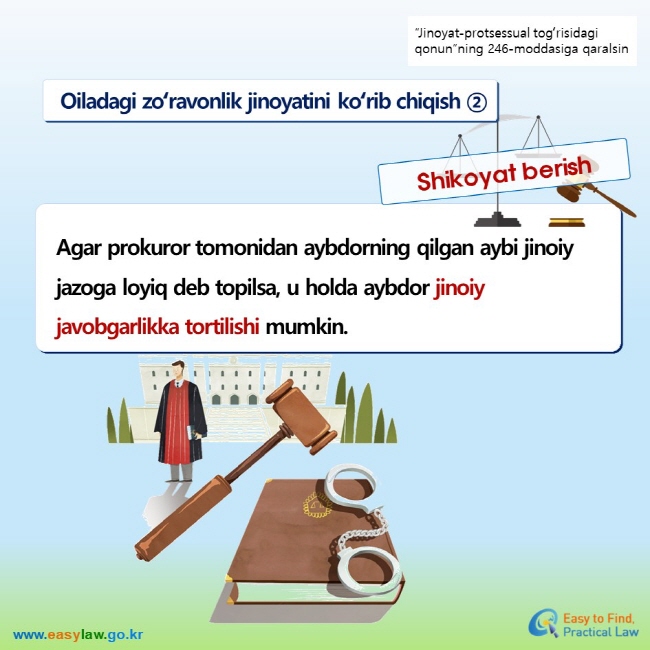 "Jinoyat-protsessual tog'risidagi qonun"ning 246-moddasiga qaralsin

Oiladagi zo'ravonlik jinoyatini ko'rib chiqish ②

Shikoyat berish

Agar prokuror tomonidan aybdorning qilgan aybi jinoiy jazoga loyiq deb topilsa, u holda aybdor jinoiy javobgarlikka tortilishi mumkin.

www.easylaw.go.kr

Easy to Find, Practical Law